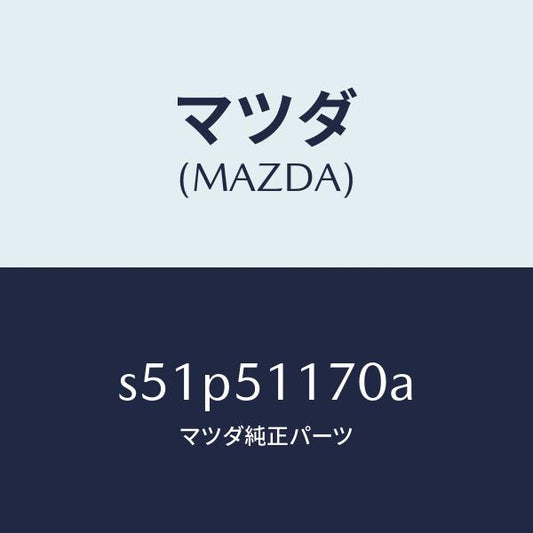 マツダ
(MAZDA)

s51p51170a
マツダ純正パーツ